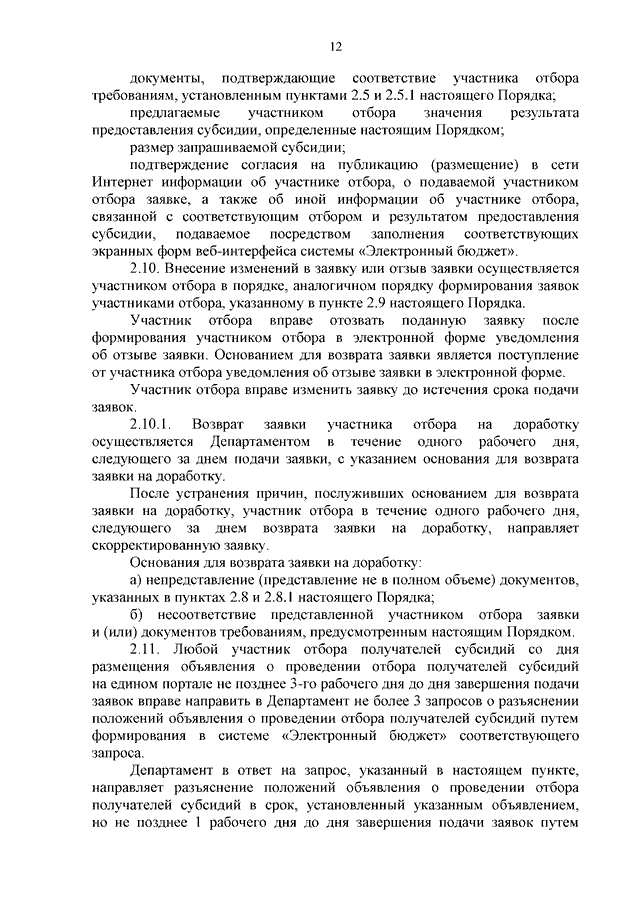 12

документы, подтверждающие соответствие участника отбора требованиям, установленным пунктами 2.5 и 2.5.1 настоящего Порядка;

предлагаемые участником отбора значения результата предоставления субсидии, определенные настоящим Порядком;

размер запрашиваемой субсидии;

подтверждение согласия на публикацию (размещение) в сети Интернет информации об участнике отбора, о подаваемой участником отбора заявке, а также об иной информации об участнике отбора, связанной с соответствующим отбором и результатом предоставления субсидии, подаваемое посредством заполнения соответствующих экранных форм веб-интерфейса системы «Электронный бюджет».

2.10. Внесение изменений в заявку или отзыв заявки осуществляется участником отбора в порядке, аналогичном порядку формирования заявок участниками отбора, указанному в пункте 2.9 настоящего Порядка.

Участник отбора вправе отозвать поданную заявку после формирования участником отбора в электронной форме уведомления об отзыве заявки. Основанием для возврата заявки является поступление от участника отбора уведомления об отзыве заявки в электронной форме.

Участник отбора вправе изменить заявку до истечения срока подачи заявок.

2.10.1. Возврат заявки участника отбора на доработку осуществляется Департаментом в течение одного рабочего дня, следующего за днем подачи заявки, с указанием основания для возврата заявки на доработку.

После устранения причин, послуживших основанием для возврата заявки на доработку, участник отбора в течение одного рабочего дня, следующего за днем возврата заявки на доработку, направляет скорректированную заявку.

Основания для возврата заявки на доработку:

а) непредставление (представление не в полном объеме) документов, указанных в пунктах 2.8 и 2.8.1 настоящего Порядка;

б) несоответствие представленной участником отбора заявки и (или) документов требованиям, предусмотренным настоящим Порядком.

2.11. Любой участник отбора получателей субсидий со дня размещения объявления о проведении отбора получателей субсидий на едином портале не позднее 3-го рабочего дня до дня завершения подачи заявок вправе направить в Департамент не более 3 запросов о разъяснении положений объявления о проведении отбора получателей субсидий путем формирования в системе «Электронный бюджет» соответствующего запроса.

Департамент в ответ на запрос, указанный в настоящем пункте, направляет разъяснение положений объявления о проведении отбора получателей субсидий в срок, установленный указанным объявлением, но не позднее 1 рабочего дня до дня завершения подачи заявок путем